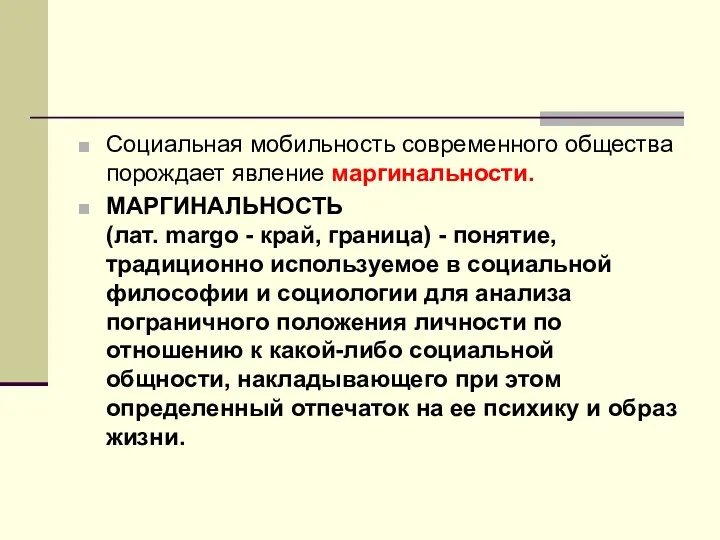 Социальная мобильность современного общества порождает явление маргинальности.

МАРГИНАЛЬНОСТЬ
(лат. margo - край, граница) - понятие, традиционно используемое в социальной философии и социологии для анализа пограничного положения личности по отношению к какой-либо социальной общности, накладывающего при этом определенный отпечаток на ее психику и образ жизни.